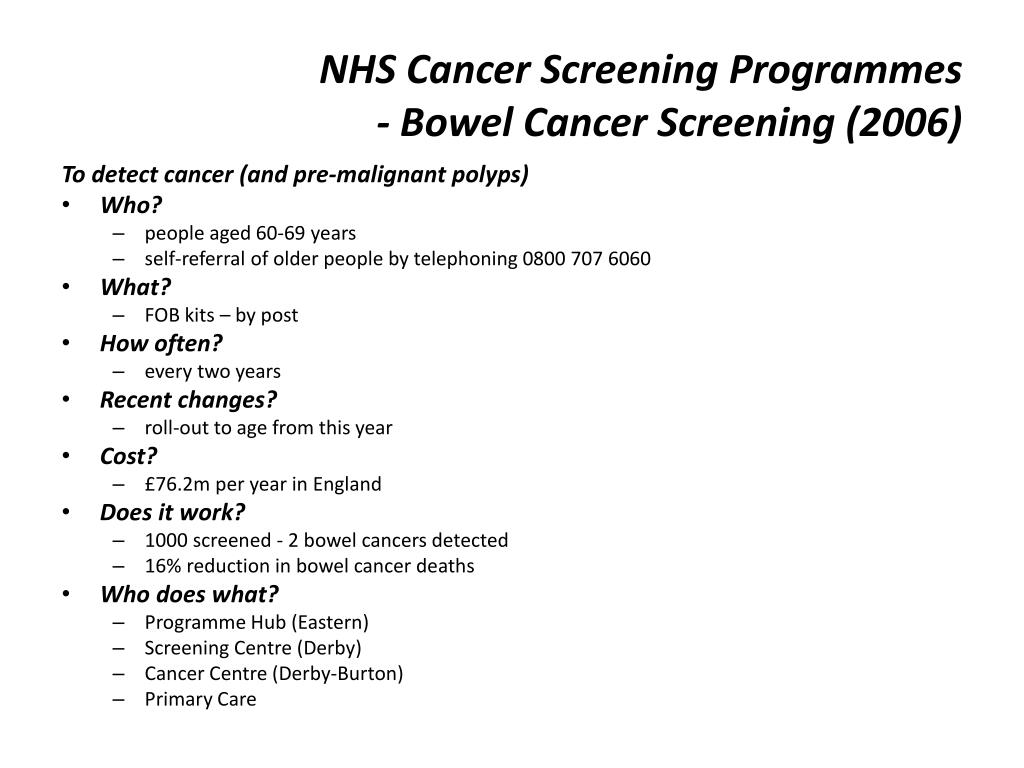 NHS Cancer Screening Programmes
- Bowel Cancer Screening (2006)

To detect cancer (and pre-malignant polyps)

• Who?
– people aged 60-69 years
– self-referral of older people by telephoning 0800 707 6060
• What?
– FOB kits – by post
• How often?
– every two years
• Recent changes?
– roll-out to age from this year
• Cost?
– £76.2m per year in England
• Does it work?
– 1000 screened - 2 bowel cancers detected
– 16% reduction in bowel cancer deaths
• Who does what?
– Programme Hub (Eastern)
– Screening Centre (Derby)
– Cancer Centre (Derby-Burton)
– Primary Care